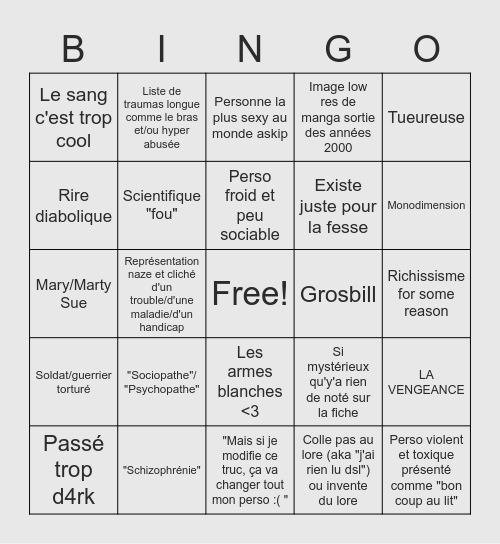 | B | I | N | G | O |
|---|---|---|---|---|
| Le sang c'est trop cool | Liste de traumas longue comme le bras et/ou hyper abusée | Personne la plus sexy au monde askip | Image low res de manga sortie des années 2000 | Tueureuse |
| Rire diabolique | Scientifique "fou" | Perso froid et peu sociable | Existe juste pour la fesse | Monodimension |
| Mary/Marty Sue | Représentation naze et cliché d'un trouble/d'une maladie/d'un handicap | Free! | Grosbill | Richissisme for some reason |
| Soldat/guerrier torturé | "Sociopathe"/ "Psychopathe" | Les armes blanches <3 | Si mystérieux qu'y'a rien de noté sur la fiche | LA VENGEANCE |
| Passé trop d4rk | "Schizophrénie" | "Mais si je modifie ce truc, ça va changer tout mon perso :( " | Colle pas au lore (aka "j'ai rien lu dsl") ou invente du lore | Perso violent et toxique présenté comme "bon coup au lit" |